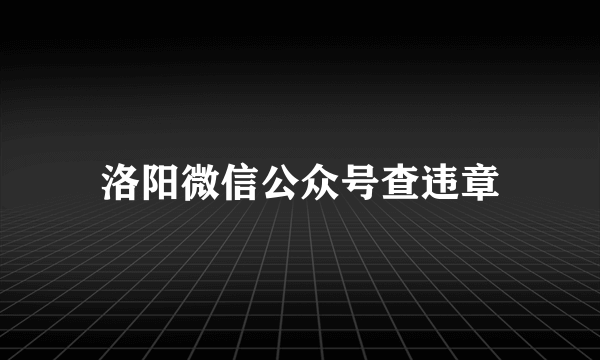 洛阳微信公众号查违章